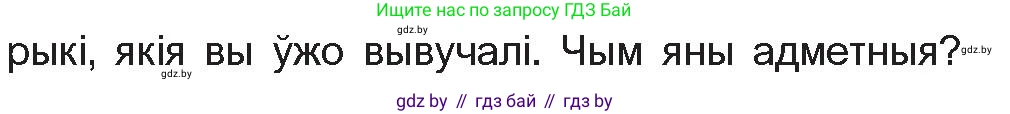 Ищите нас по запросу ГДЗ Бай

gdz.by

рыкі, якія вы ўжо вывучалі. Чым яны адметныя?

gdz.by

gdz.by

gdz by // гдз бай // гдз by